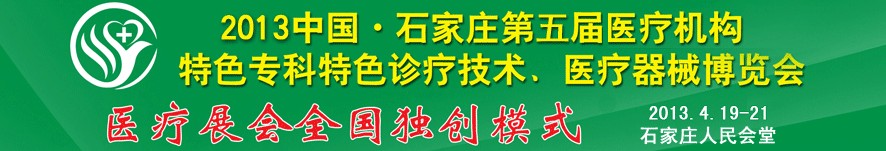 2013中国·石家庄第五届医疗机构
特色专科特色诊疗技术、医疗器械博览会

医疗展会全国独创模式

2013.4.19-21
石家庄人民会堂